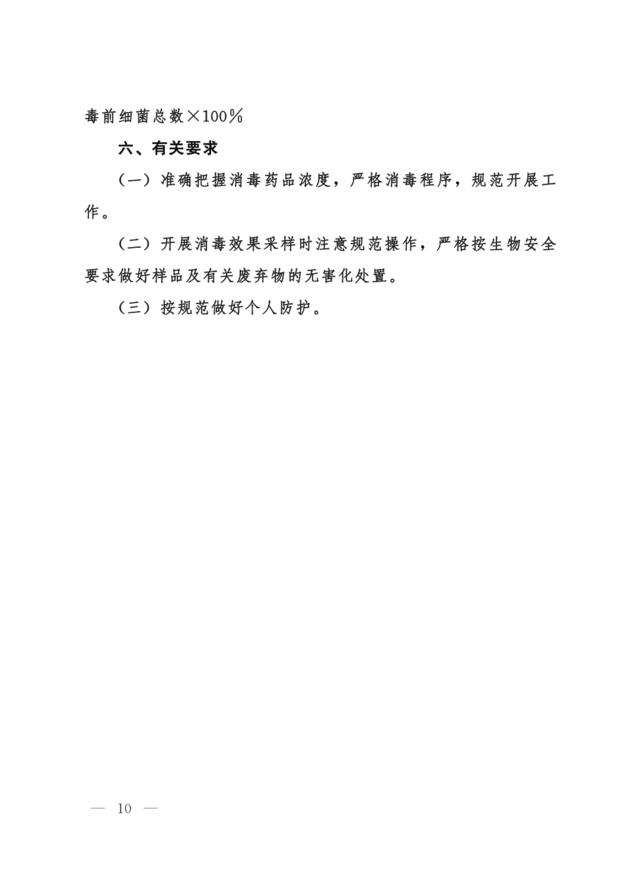 毒前细菌总数×100%

六、有关要求

（一）准确把握消毒药品浓度，严格消毒程序，规范开展工作。

（二）开展消毒效果采样时注意规范操作，严格按生物安全要求做好样品及有关废弃物的无害化处置。

（三）按规范做好个人防护。

— 10 —